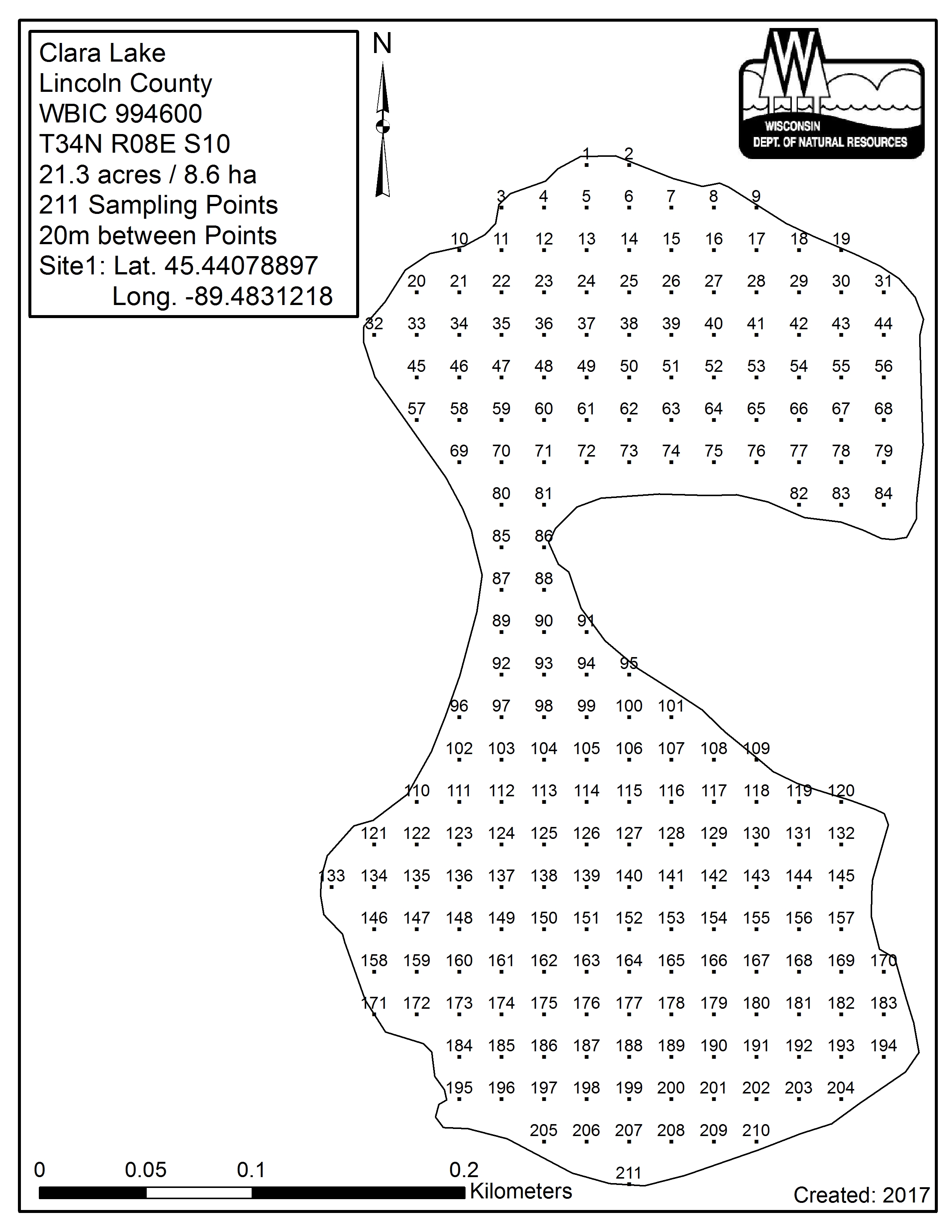 Clara Lake
Lincoln County
WBIC 994600
T34N R08E S10
21.3 acres / 8.6 ha
211 Sampling Points
20m between Points
Site1: Lat. 45.44078897
Long. -89.4831218

N

WISCONSIN
DEPT. OF NATURAL RESOURCES

1 2
3 4 5 6 7 8 9
10 11 12 13 14 15 16 17 18 19
20 21 22 23 24 25 26 27 28 29 30 31
32 33 34 35 36 37 38 39 40 41 42 43 44
45 46 47 48 49 50 51 52 53 54 55 56
57 58 59 60 61 62 63 64 65 66 67 68
69 70 71 72 73 74 75 76 77 78 79
80 81 82 83 84
85 86
87 88
89 90 91
92 93 94 95
96 97 98 99 100 101
102 103 104 105 106 107 108 109
110 111 112 113 114 115 116 117 118 119 120
121 122 123 124 125 126 127 128 129 130 131 132
133 134 135 136 137 138 139 140 141 142 143 144 145
146 147 148 149 150 151 152 153 154 155 156 157
158 159 160 161 162 163 164 165 166 167 168 169 170
171 172 173 174 175 176 177 178 179 180 181 182 183
184 185 186 187 188 189 190 191 192 193 194
195 196 197 198 199 200 201 202 203 204
205 206 207 208 209 210
211

0 0.05 0.1 0.2
Kilometers

Created: 2017